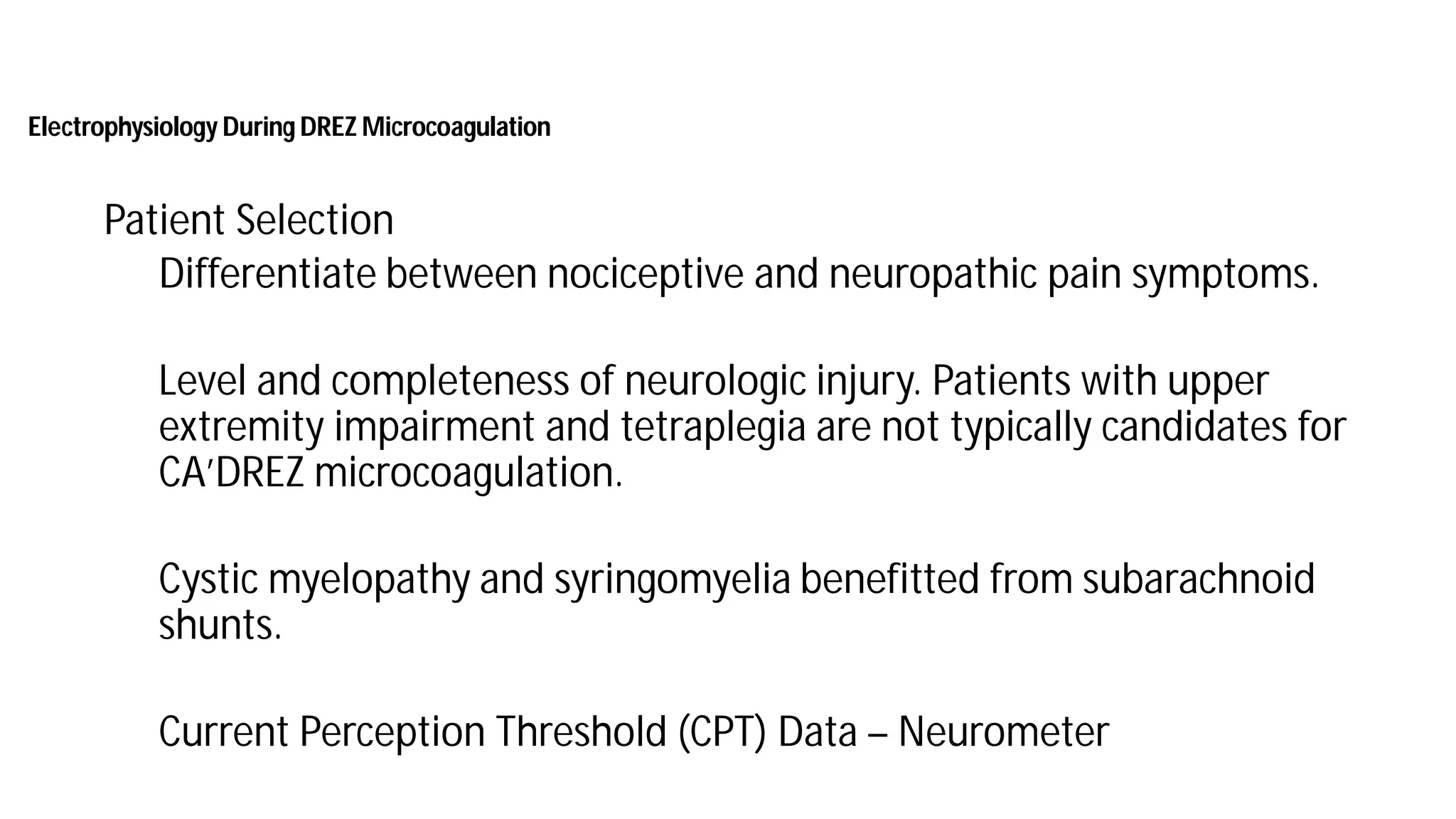 Electrophysiology During DREZ Microcoagulation

Patient Selection

Differentiate between nociceptive and neuropathic pain symptoms.

Level and completeness of neurologic injury. Patients with upper extremity impairment and tetraplegia are not typically candidates for CA′DREZ microcoagulation.

Cystic myelopathy and syringomyelia benefitted from subarachnoid shunts.

Current Perception Threshold (CPT) Data – Neurometer